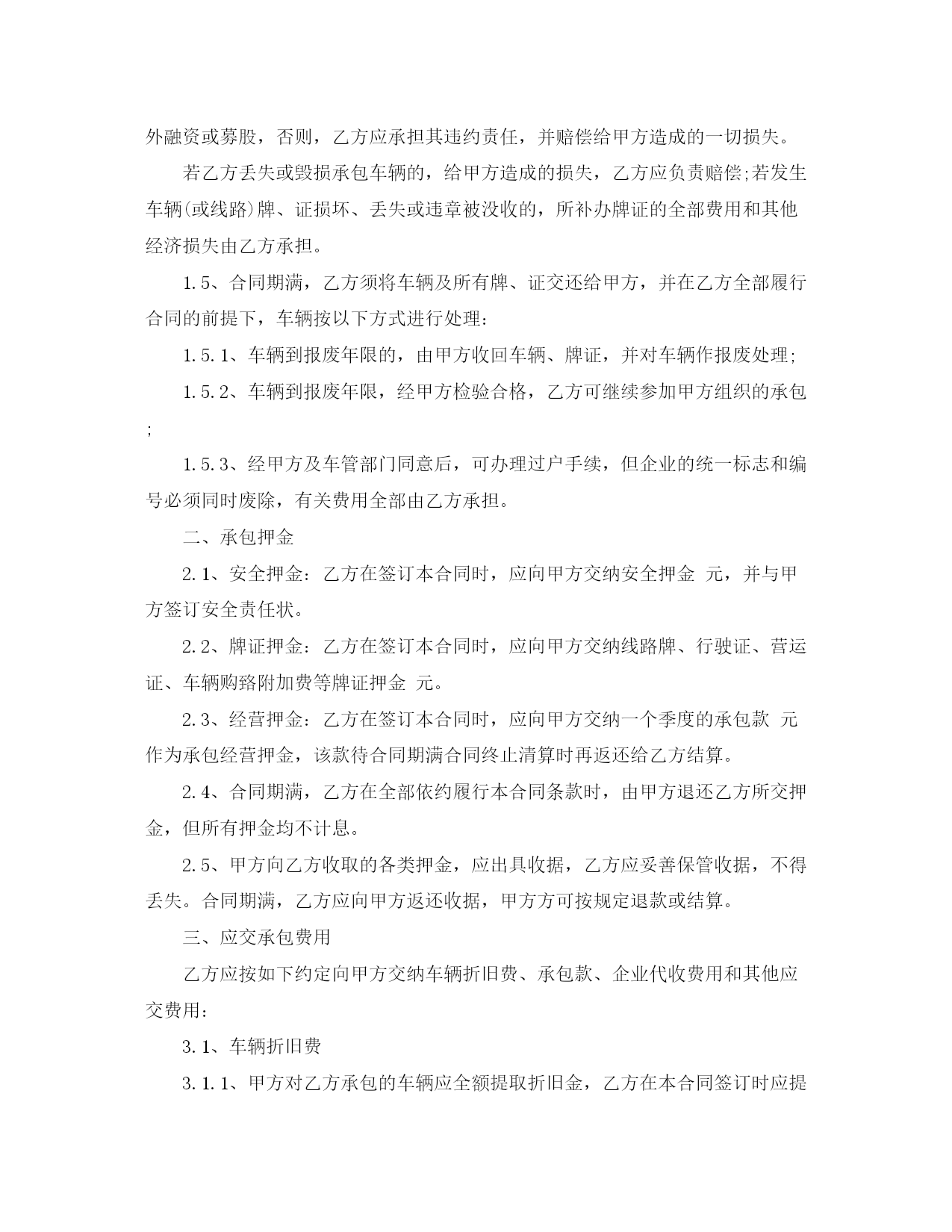 外融资或募股，否则，乙方应承担其违约责任，并赔偿给甲方造成的一切损失。

若乙方丢失或毁损承包车辆的，给甲方造成的损失，乙方应负责赔偿;若发生车辆(或线路)牌、证损坏、丢失或违章被没收的，所补办牌证的全部费用和其他经济损失由乙方承担。

1.5、合同期满，乙方须将车辆及所有牌、证交还给甲方，并在乙方全部履行合同的前提下，车辆按以下方式进行处理:

1.5.1、车辆到报废年限的，由甲方收回车辆、牌证，并对车辆作报废处理;

1.5.2、车辆到报废年限，经甲方检验合格，乙方可继续参加甲方组织的承包;

1.5.3、经甲方及车管部门同意后，可办理过户手续，但企业的统一标志和编号必须同时废除，有关费用全部由乙方承担。

二、承包押金

2.1、安全押金:乙方在签订本合同时，应向甲方交纳安全押金 元，并与甲方签订安全责任状。

2.2、牌证押金:乙方在签订本合同时，应向甲方交纳线路牌、行驶证、营运证、车辆购臵附加费等牌证押金 元。

2.3、经营押金:乙方在签订本合同时，应向甲方交纳一个季度的承包款 元作为承包经营押金，该款待合同期满合同终止清算时再返还给乙方结算。

2.4、合同期满，乙方在全部依约履行本合同条款时，由甲方退还乙方所交押金，但所有押金均不计息。

2.5、甲方向乙方收取的各类押金，应出具收据，乙方应妥善保管收据，不得丢失。合同期满，乙方应向甲方返还收据，甲方方可按规定退款或结算。

三、应交承包费用

乙方应按如下约定向甲方交纳车辆折旧费、承包款、企业代收费用和其他应交费用:

3.1、车辆折旧费

3.1.1、甲方对乙方承包的车辆应全额提取折旧金，乙方在本合同签订时应提